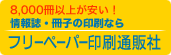 8,000冊以上が安い！
情報誌・冊子の印刷なら
フリーペーパー印刷通販社